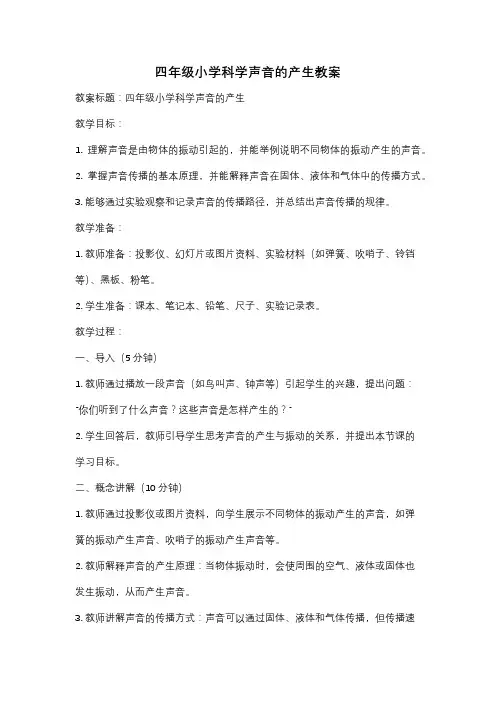 四年级小学科学声音的产生教案

教案标题：四年级小学科学声音的产生

教学目标：

1. 理解声音是由物体的振动引起的，并能举例说明不同物体的振动产生的声音。

2. 掌握声音传播的基本原理，并能解释声音在固体、液体和气体中的传播方式。

3. 能够通过实验观察和记录声音的传播路径，并总结出声音传播的规律。

教学准备：

1. 教师准备：投影仪、幻灯片或图片资料、实验材料（如弹簧、吹哨子、铃铛等）、黑板、粉笔。

2. 学生准备：课本、笔记本、铅笔、尺子、实验记录表。

教学过程：

一、导入（5 分钟）

1. 教师通过播放一段声音（如鸟叫声、钟声等）引起学生的兴趣，提出问题："你们听到了什么声音？这些声音是怎样产生的？"

2. 学生回答后，教师引导学生思考声音的产生与振动的关系，并提出本节课的学习目标。

二、概念讲解（10 分钟）

1. 教师通过投影仪或图片资料，向学生展示不同物体的振动产生的声音，如弹簧的振动产生声音、吹哨子的振动产生声音等。

2. 教师解释声音的产生原理：当物体振动时，会使周围的空气、液体或固体也发生振动，从而产生声音。

3. 教师讲解声音的传播方式：声音可以通过固体、液体和气体传播，但传播速